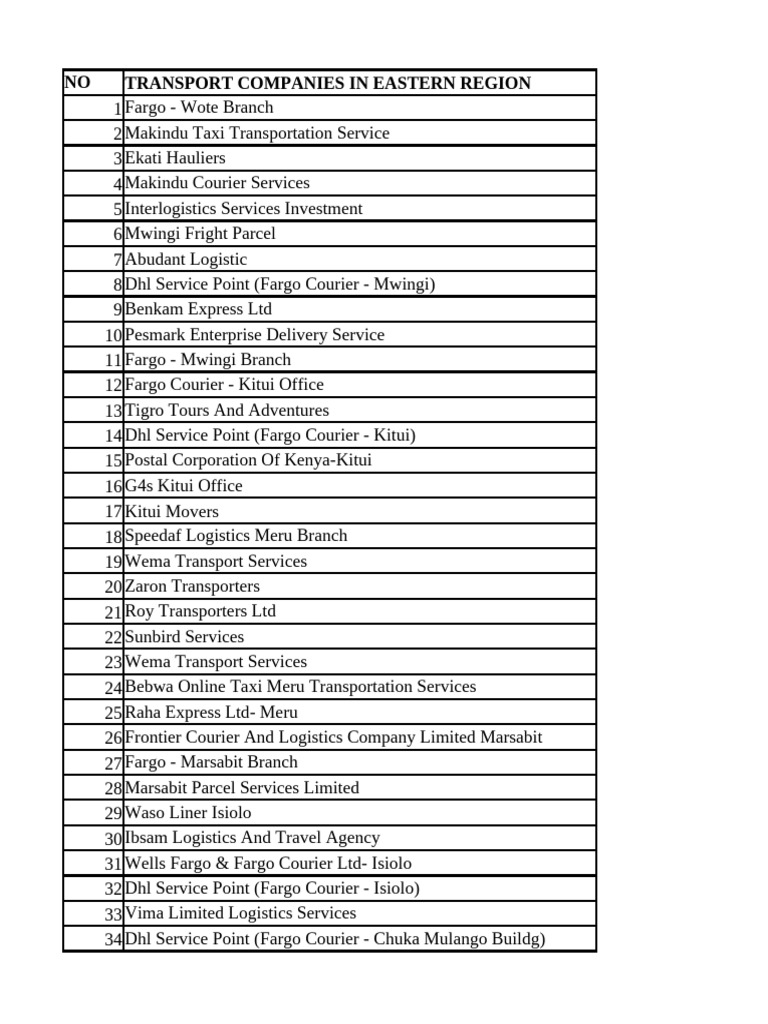 | NO | TRANSPORT COMPANIES IN EASTERN REGION |
|---|---|
| 1 | Fargo - Wote Branch |
| 2 | Makindu Taxi Transportation Service |
| 3 | Ekati Hauliers |
| 4 | Makindu Courier Services |
| 5 | Interlogistics Services Investment |
| 6 | Mwingi Fright Parcel |
| 7 | Abudant Logistic |
| 8 | Dhl Service Point (Fargo Courier - Mwingi) |
| 9 | Benkam Express Ltd |
| 10 | Pesmark Enterprise Delivery Service |
| 11 | Fargo - Mwingi Branch |
| 12 | Fargo Courier - Kitui Office |
| 13 | Tigro Tours And Adventures |
| 14 | Dhl Service Point (Fargo Courier - Kitui) |
| 15 | Postal Corporation Of Kenya-Kitui |
| 16 | G4s Kitui Office |
| 17 | Kitui Movers |
| 18 | Speedaf Logistics Meru Branch |
| 19 | Wema Transport Services |
| 20 | Zaron Transporters |
| 21 | Roy Transporters Ltd |
| 22 | Sunbird Services |
| 23 | Wema Transport Services |
| 24 | Bebwa Online Taxi Meru Transportation Services |
| 25 | Raha Express Ltd- Meru |
| 26 | Frontier Courier And Logistics Company Limited Marsabit |
| 27 | Fargo - Marsabit Branch |
| 28 | Marsabit Parcel Services Limited |
| 29 | Waso Liner Isiolo |
| 30 | Ibsam Logistics And Travel Agency |
| 31 | Wells Fargo & Fargo Courier Ltd- Isiolo |
| 32 | Dhl Service Point (Fargo Courier - Isiolo) |
| 33 | Vima Limited Logistics Services |
| 34 | Dhl Service Point (Fargo Courier - Chuka Mulango Buildg) |